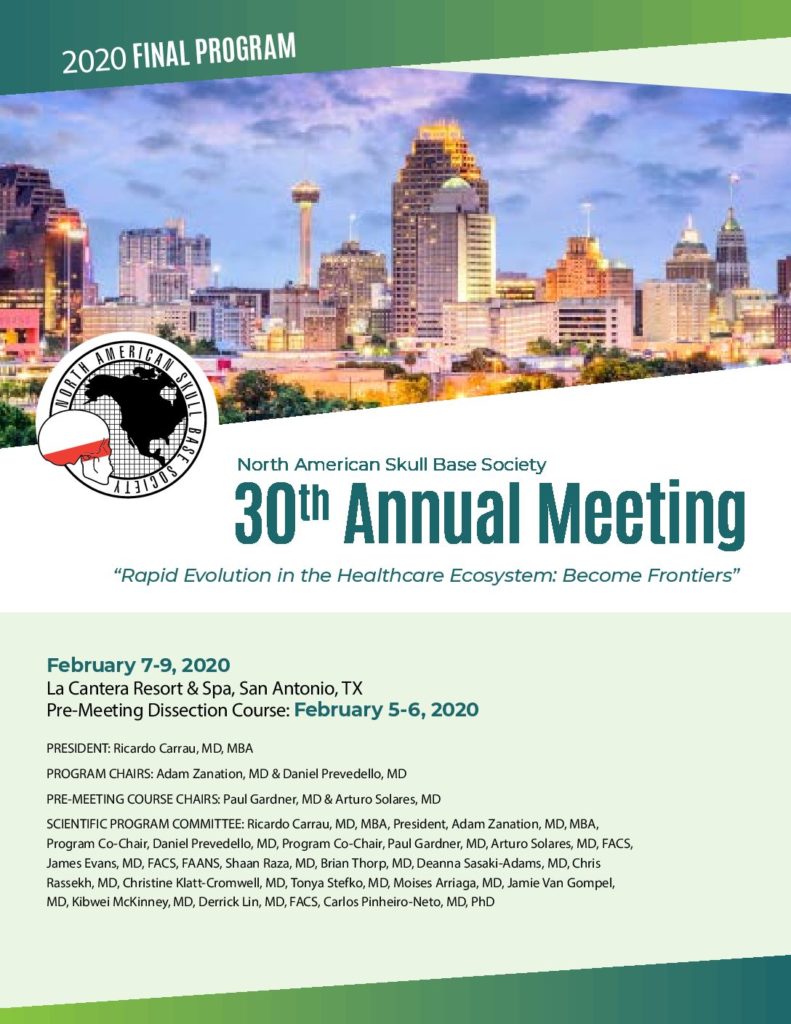 2020 FINAL PROGRAM

NORTH AMERICAN SKULL BASE SOCIETY

North American Skull Base Society

30th Annual Meeting

"Rapid Evolution in the Healthcare Ecosystem: Become Frontiers"

February 7-9, 2020
La Cantera Resort & Spa, San Antonio, TX
Pre-Meeting Dissection Course: February 5-6, 2020

PRESIDENT: Ricardo Carrau, MD, MBA

PROGRAM CHAIRS: Adam Zanation, MD & Daniel Prevedello, MD

PRE-MEETING COURSE CHAIRS: Paul Gardner, MD & Arturo Solares, MD

SCIENTIFIC PROGRAM COMMITTEE: Ricardo Carrau, MD, MBA, President, Adam Zanation, MD, MBA, Program Co-Chair, Daniel Prevedello, MD, Program Co-Chair, Paul Gardner, MD, Arturo Solares, MD, FACS, James Evans, MD, FACS, FAANS, Shaan Raza, MD, Brian Thorp, MD, Deanna Sasaki-Adams, MD, Chris Rassekh, MD, Christine Klatt-Cromwell, MD, Tonya Stefko, MD, Moises Arriaga, MD, Jamie Van Gompel, MD, Kibwei McKinney, MD, Derrick Lin, MD, FACS, Carlos Pinheiro-Neto, MD, PhD